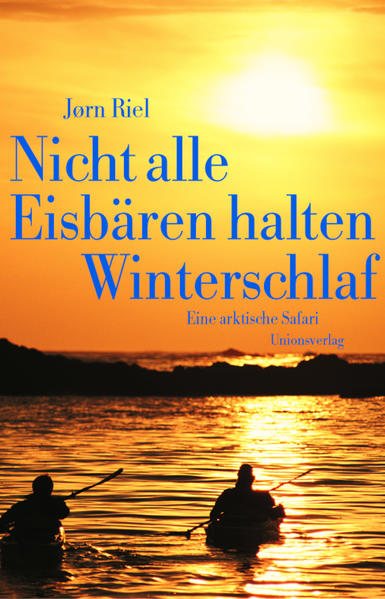 Jørn Riel

Nicht alle Eisbären halten Winterschlaf

Eine arktische Safari

Unionsverlag